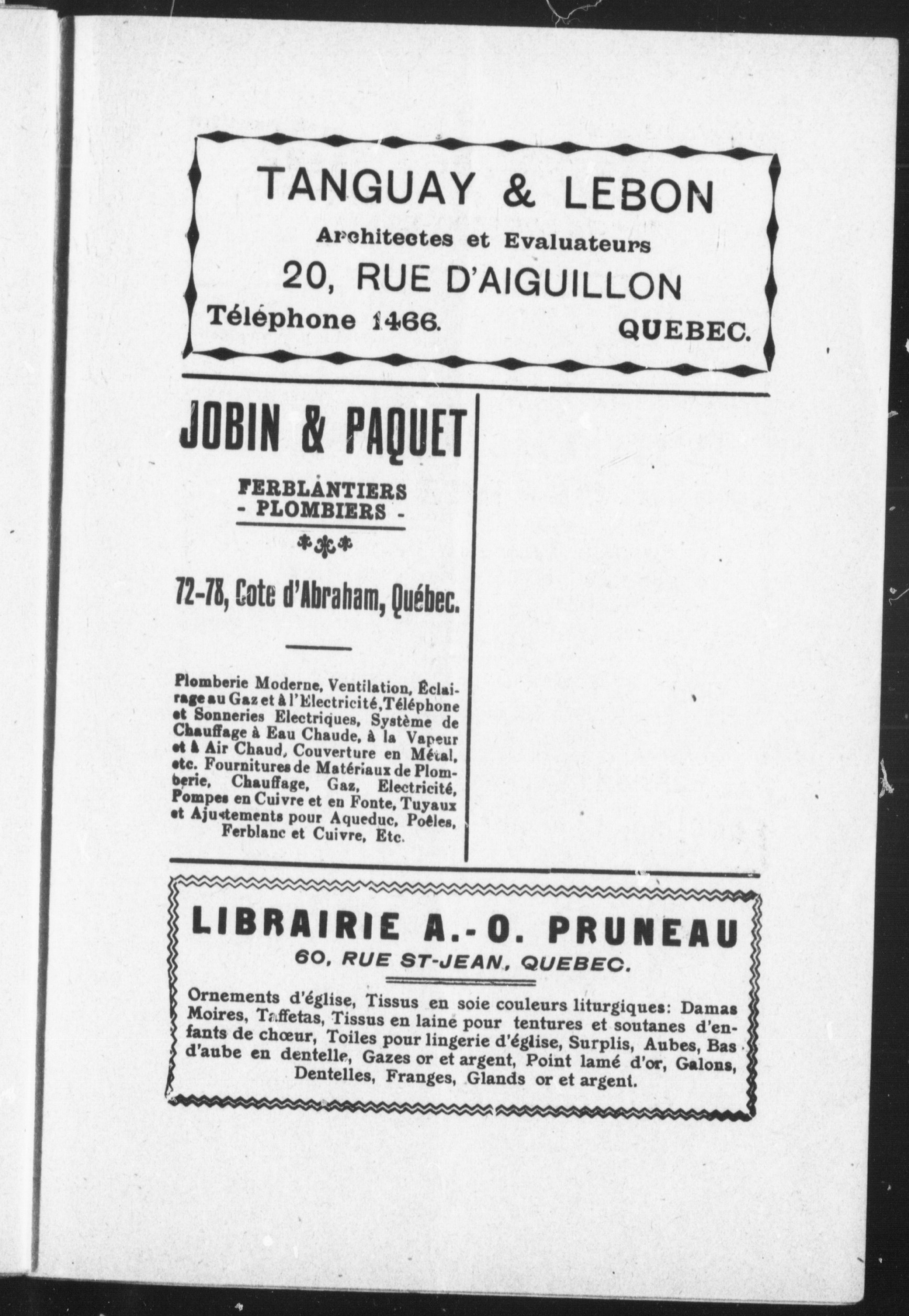 TANGUAY & LEBON
Architectes et Evaluateurs
20, RUE D'AIGUILLON
Téléphone 1466. QUEBEC.

JOBIN & PAQUET
FERBLANTIERS
- PLOMBIERS -

72-78, Cote d'Abraham, Québec.

Plomberie Moderne, Ventilation, Éclairage au Gaz et à l'Electricité, Téléphone et Sonneries Electriques, Système de Chauffage à Eau Chaude, à la Vapeur et à Air Chaud, Couverture en Métal, etc. Fournitures de Matériaux de Plomberie, Chauffage, Gaz, Electricité, Pompes en Cuivre et en Fonte, Tuyaux et Ajustements pour Aqueduc, Poêles, Ferblanc et Cuivre, Etc.

LIBRAIRIE A.-O. PRUNEAU
60, RUE ST-JEAN, QUEBEC.

Ornements d'église, Tissus en soie couleurs liturgiques: Damas Moires, Taffetas, Tissus en laine pour tentures et soutanes d'enfants de chœur, Toiles pour lingerie d'église, Surplis, Aubes, Bas d'aube en dentelle, Gazes or et argent, Point lamé d'or, Galons, Dentelles, Franges, Glands or et argent.